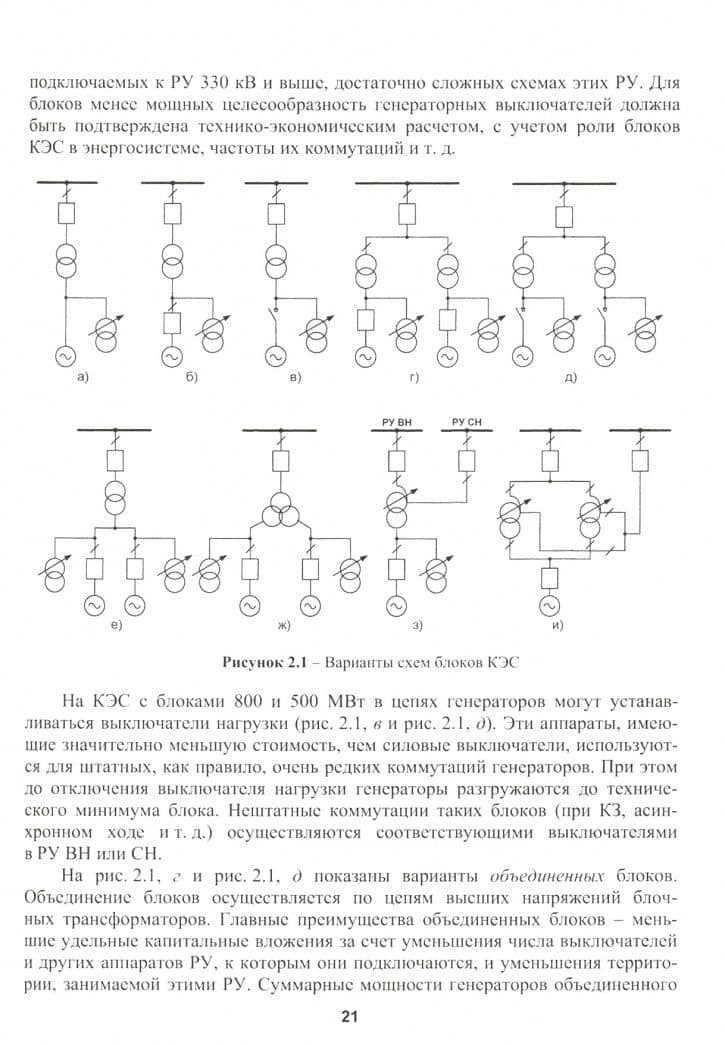 подключаемых к РУ 330 кВ и выше, достаточно сложных схемах этих РУ. Для блоков менее мощных целесообразность генераторных выключателей должна быть подтверждена технико-экономическим расчетом, с учетом роли блоков КЭС в энергосистеме, частоты их коммутаций и т. д.

а)

б)

в)

г)

д)

РУ ВН

РУ СН

е)

ж)

з)

и)

Рисунок 2.1 – Варианты схем блоков КЭС

На КЭС с блоками 800 и 500 МВт в цепях генераторов могут устанавливаться выключатели нагрузки (рис. 2.1, в и рис. 2.1, д). Эти аппараты, имеющие значительно меньшую стоимость, чем силовые выключатели, используются для штатных, как правило, очень редких коммутаций генераторов. При этом до отключения выключателя нагрузки генераторы разгружаются до технического минимума блока. Нештатные коммутации таких блоков (при КЗ, асинхронном ходе и т. д.) осуществляются соответствующими выключателями в РУ ВН или СН.

На рис. 2.1, г и рис. 2.1, д показаны варианты объединенных блоков. Объединение блоков осуществляется по цепям высших напряжений блочных трансформаторов. Главные преимущества объединенных блоков – меньшие удельные капитальные вложения за счет уменьшения числа выключателей и других аппаратов РУ, к которым они подключаются, и уменьшения территории, занимаемой этими РУ. Суммарные мощности генераторов объединенного

21